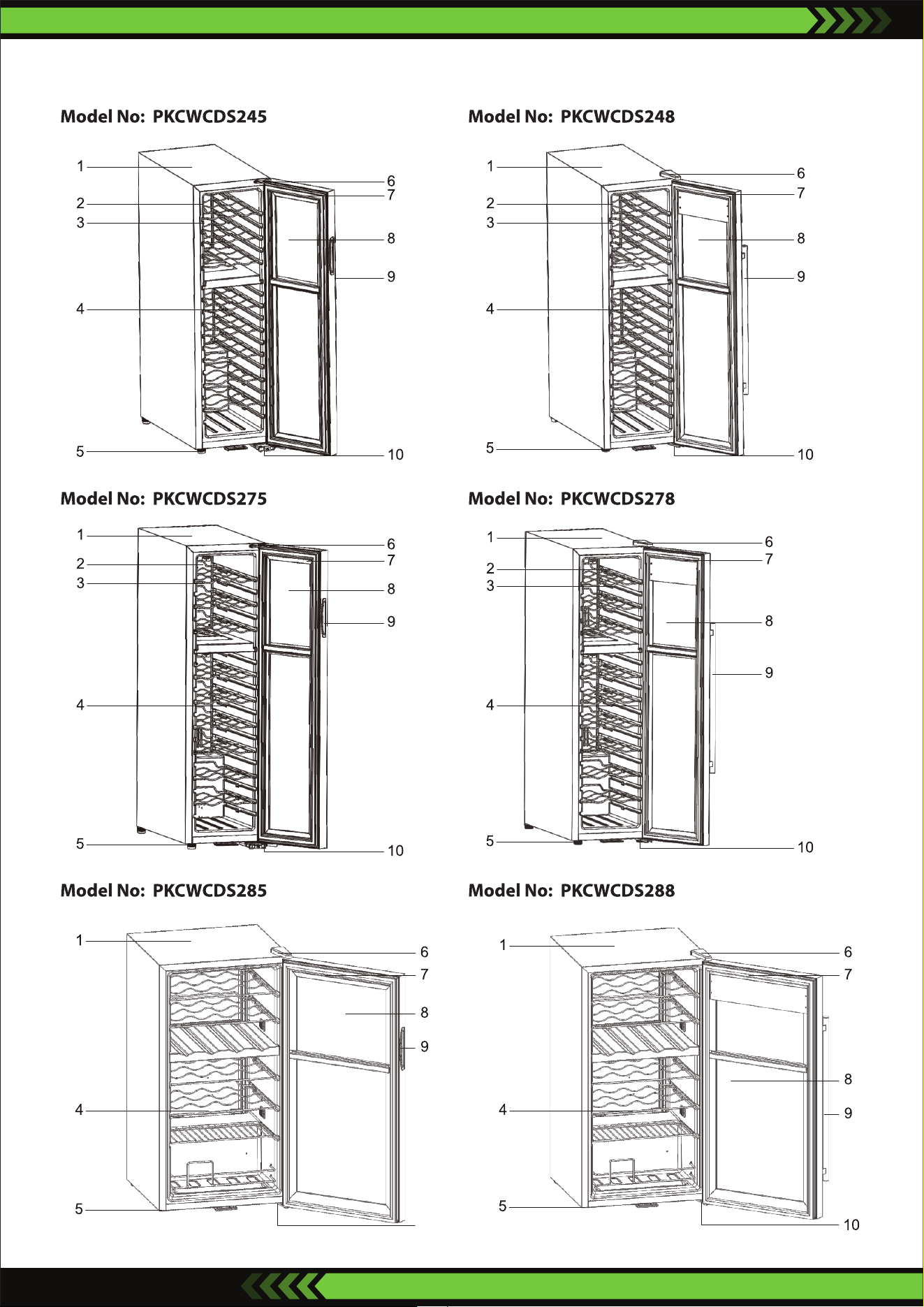 Model No: PKCWCDS245

1
2
3
4
5
6
7
8
9
10

Model No: PKCWCDS248

1
2
3
4
5
6
7
8
9
10

Model No: PKCWCDS275

1
2
3
4
5
6
7
8
9
10

Model No: PKCWCDS278

1
2
3
4
5
6
7
8
9
10

Model No: PKCWCDS285

1
4
5
6
7
8
9

Model No: PKCWCDS288

1
4
5
6
7
8
9
10